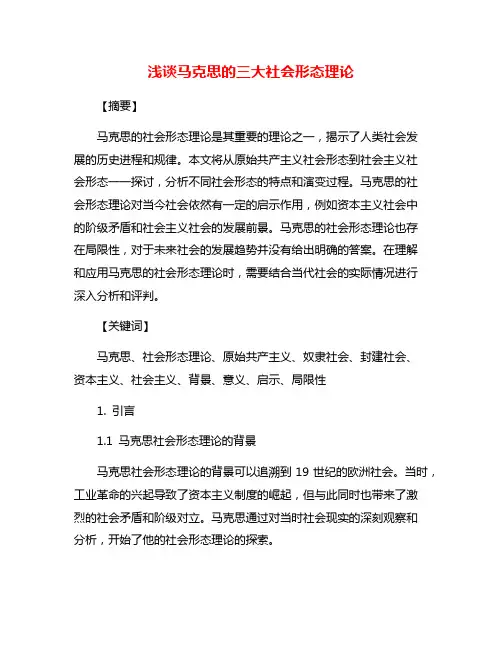 浅谈马克思的三大社会形态理论

【摘要】

马克思的社会形态理论是其重要的理论之一，揭示了人类社会发展的历史进程和规律。本文将从原始共产主义社会形态到社会主义社会形态一一探讨，分析不同社会形态的特点和演变过程。马克思的社会形态理论对当今社会依然有一定的启示作用，例如资本主义社会中的阶级矛盾和社会主义社会的发展前景。马克思的社会形态理论也存在局限性，对于未来社会的发展趋势并没有给出明确的答案。在理解和应用马克思的社会形态理论时，需要结合当代社会的实际情况进行深入分析和评判。

【关键词】

马克思、社会形态理论、原始共产主义、奴隶社会、封建社会、资本主义、社会主义、背景、意义、启示、局限性

1. 引言

1.1 马克思社会形态理论的背景

马克思社会形态理论的背景可以追溯到 19 世纪的欧洲社会。当时，工业革命的兴起导致了资本主义制度的崛起，但与此同时也带来了激烈的社会矛盾和阶级对立。马克思通过对当时社会现实的深刻观察和分析，开始了他的社会形态理论的探索。